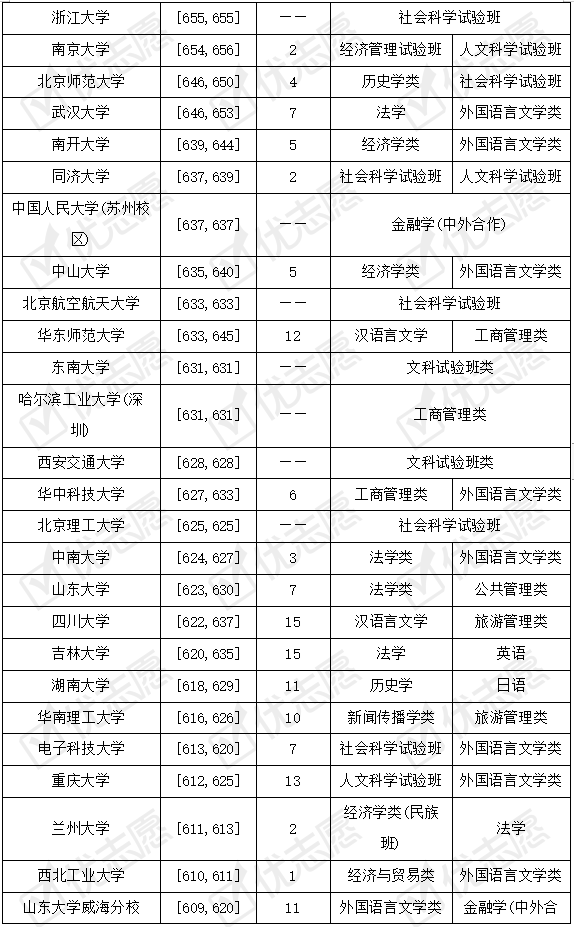 | 浙江大学 | [655, 655] | —— | 社会科学试验班 | |
|---|---|---|---|---|
| 南京大学 | [654, 656] | 2 | 经济管理试验班 | 人文科学试验班 |
| 北京师范大学 | [646, 650] | 4 | 历史学类 | 社会科学试验班 |
| 武汉大学 | [646, 653] | 7 | 法学 | 外国语言文学类 |
| 南开大学 | [639, 644] | 5 | 经济学类 | 外国语言文学类 |
| 同济大学 | [637, 639] | 2 | 社会科学试验班 | 人文科学试验班 |
| 中国人民大学(苏州校区) | [637, 637] | —— | 金融学(中外合作) | |
| 中山大学 | [635, 640] | 5 | 经济学类 | 外国语言文学类 |
| 北京航空航天大学 | [633, 633] | —— | 社会科学试验班 | |
| 华东师范大学 | [633, 645] | 12 | 汉语言文学 | 工商管理类 |
| 东南大学 | [631, 631] | —— | 文科试验班类 | |
| 哈尔滨工业大学(深圳) | [631, 631] | —— | 工商管理类 | |
| 西安交通大学 | [628, 628] | —— | 文科试验班类 | |
| 华中科技大学 | [627, 633] | 6 | 工商管理类 | 外国语言文学类 |
| 北京理工大学 | [625, 625] | —— | 社会科学试验班 | |
| 中南大学 | [624, 627] | 3 | 法学类 | 外国语言文学类 |
| 山东大学 | [623, 630] | 7 | 法学类 | 公共管理类 |
| 四川大学 | [622, 637] | 15 | 汉语言文学 | 旅游管理类 |
| 吉林大学 | [620, 635] | 15 | 法学 | 英语 |
| 湖南大学 | [618, 629] | 11 | 历史学 | 日语 |
| 华南理工大学 | [616, 626] | 10 | 新闻传播学类 | 旅游管理类 |
| 电子科技大学 | [613, 620] | 7 | 社会科学试验班 | 外国语言文学类 |
| 重庆大学 | [612, 625] | 13 | 人文科学试验班 | 外国语言文学类 |
| 兰州大学 | [611, 613] | 2 | 经济学类(民族班) | 法学 |
| 西北工业大学 | [610, 611] | 1 | 经济与贸易类 | 外国语言文学类 |
| 山东大学威海分校 | [609, 620] | 11 | 外国语言文学类 | 金融学(中外合 |